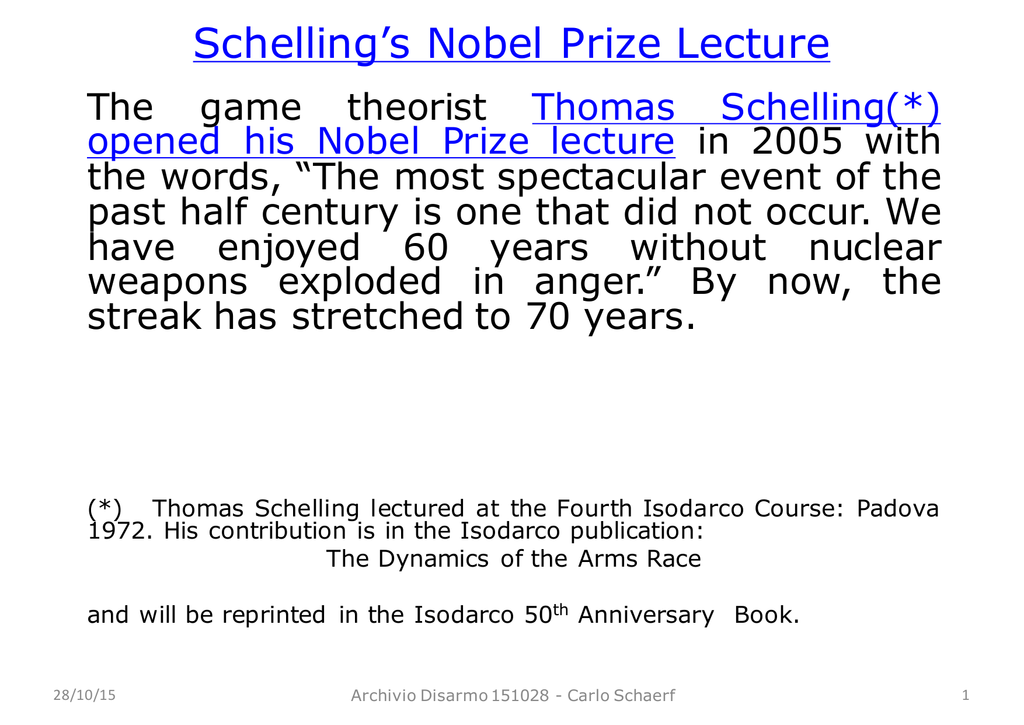 Schelling’s Nobel Prize Lecture

The game theorist Thomas Schelling(*) opened his Nobel Prize lecture in 2005 with the words, “The most spectacular event of the past half century is one that did not occur. We have enjoyed 60 years without nuclear weapons exploded in anger.” By now, the streak has stretched to 70 years.

(*) Thomas Schelling lectured at the Fourth Isodarco Course: Padova 1972. His contribution is in the Isodarco publication:

The Dynamics of the Arms Race

and will be reprinted in the Isodarco 50$^{th}$ Anniversary Book.

28/10/15

Archivio Disarmo 151028 - Carlo Schaerf

1